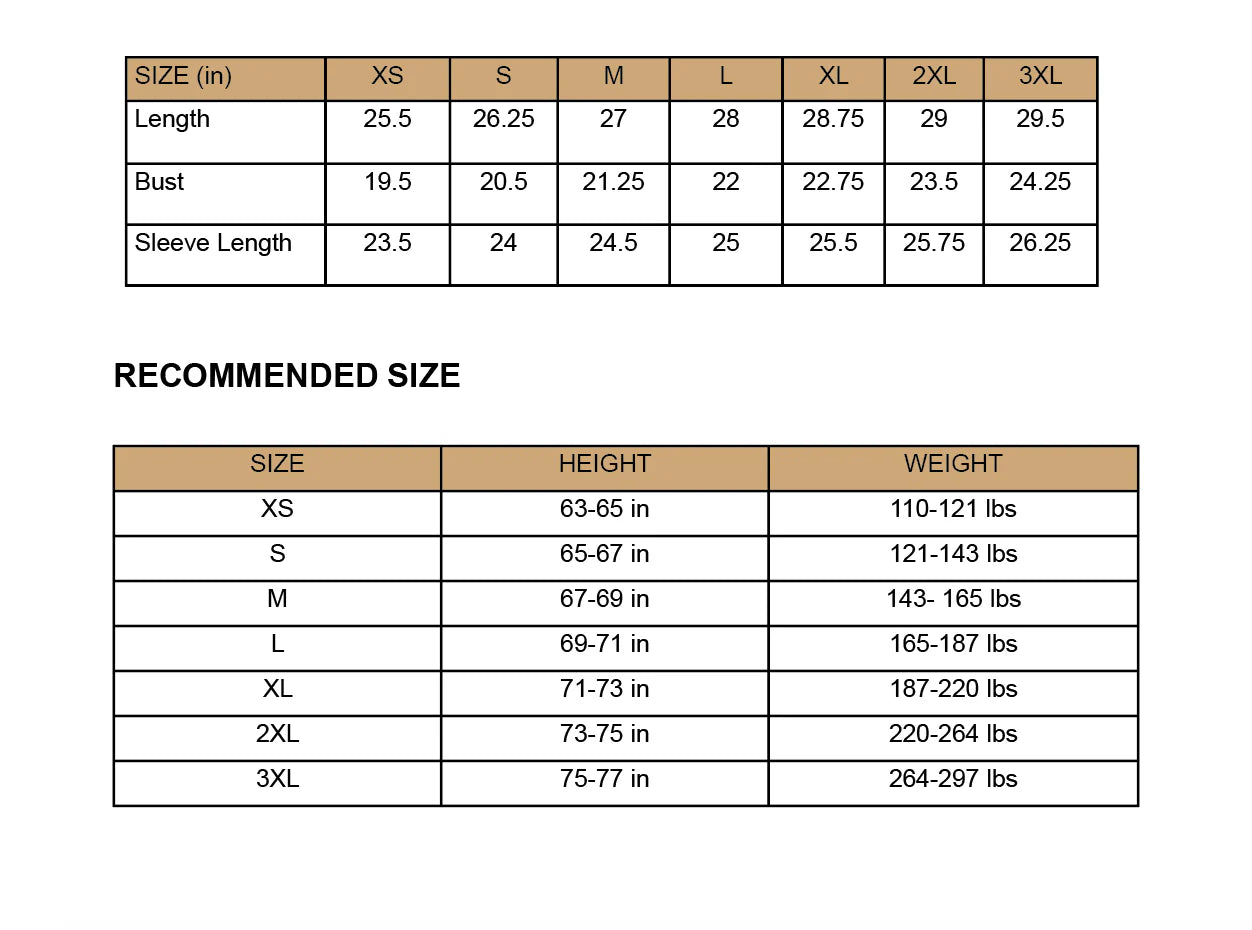 | SIZE (in) | XS | S | M | L | XL | 2XL | 3XL |
|---|---|---|---|---|---|---|---|
| Length | 25.5 | 26.25 | 27 | 28 | 28.75 | 29 | 29.5 |
| Bust | 19.5 | 20.5 | 21.25 | 22 | 22.75 | 23.5 | 24.25 |
| Sleeve Length | 23.5 | 24 | 24.5 | 25 | 25.5 | 25.75 | 26.25 |

RECOMMENDED SIZE

| SIZE | HEIGHT | WEIGHT |
|---|---|---|
| XS | 63-65 in | 110-121 lbs |
| S | 65-67 in | 121-143 lbs |
| M | 67-69 in | 143- 165 lbs |
| L | 69-71 in | 165-187 lbs |
| XL | 71-73 in | 187-220 lbs |
| 2XL | 73-75 in | 220-264 lbs |
| 3XL | 75-77 in | 264-297 lbs |